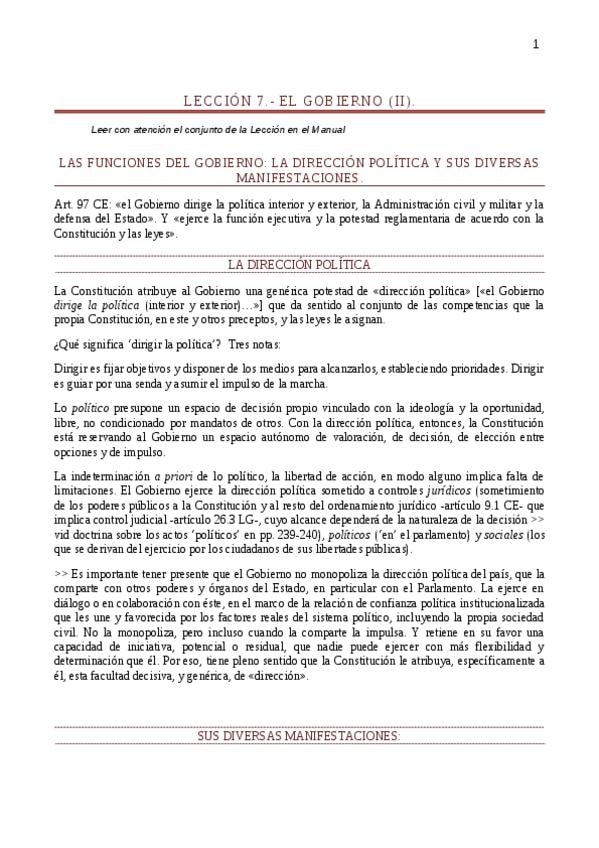 1

LECCIÓN 7.- EL GOBIERNO (II).

Leer con atención el conjunto de la Lección en el Manual

LAS FUNCIONES DEL GOBIERNO: LA DIRECCIÓN POLÍTICA Y SUS DIVERSAS MANIFESTACIONES.

Art. 97 CE: «el Gobierno dirige la política interior y exterior, la Administración civil y militar y la defensa del Estado». Y «ejerce la función ejecutiva y la potestad reglamentaria de acuerdo con la Constitución y las leyes».

LA DIRECCIÓN POLÍTICA

La Constitución atribuye al Gobierno una genérica potestad de «dirección política» [«el Gobierno dirige la política (interior y exterior)…»] que da sentido al conjunto de las competencias que la propia Constitución, en este y otros preceptos, y las leyes le asignan.

¿Qué significa 'dirigir la política'? Tres notas:

Dirigir es fijar objetivos y disponer de los medios para alcanzarlos, estableciendo prioridades. Dirigir es guiar por una senda y asumir el impulso de la marcha.

Lo político presupone un espacio de decisión propio vinculado con la ideología y la oportunidad, libre, no condicionado por mandatos de otros. Con la dirección política, entonces, la Constitución está reservando al Gobierno un espacio autónomo de valoración, de decisión, de elección entre opciones y de impulso.

La indeterminación a priori de lo político, la libertad de acción, en modo alguno implica falta de limitaciones. El Gobierno ejerce la dirección política sometido a controles jurídicos (sometimiento de los poderes públicos a la Constitución y al resto del ordenamiento jurídico -artículo 9.1 CE- que implica control judicial -artículo 26.3 LG-, cuyo alcance dependerá de la naturaleza de la decisión >> vid doctrina sobre los actos 'políticos' en pp. 239-240), políticos ('en' el parlamento) y sociales (los que se derivan del ejercicio por los ciudadanos de sus libertades públicas).

>> Es importante tener presente que el Gobierno no monopoliza la dirección política del país, que la comparte con otros poderes y órganos del Estado, en particular con el Parlamento. La ejerce en diálogo o en colaboración con éste, en el marco de la relación de confianza política institucionalizada que les une y favorecida por los factores reales del sistema político, incluyendo la propia sociedad civil. No la monopoliza, pero incluso cuando la comparte la impulsa. Y retiene en su favor una capacidad de iniciativa, potencial o residual, que nadie puede ejercer con más flexibilidad y determinación que él. Por eso, tiene pleno sentido que la Constitución le atribuya, específicamente a él, esta facultad decisiva, y genérica, de «dirección».

SUS DIVERSAS MANIFESTACIONES: